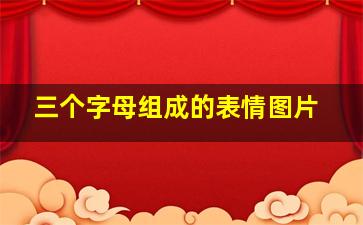 三个字母组成的表情图片